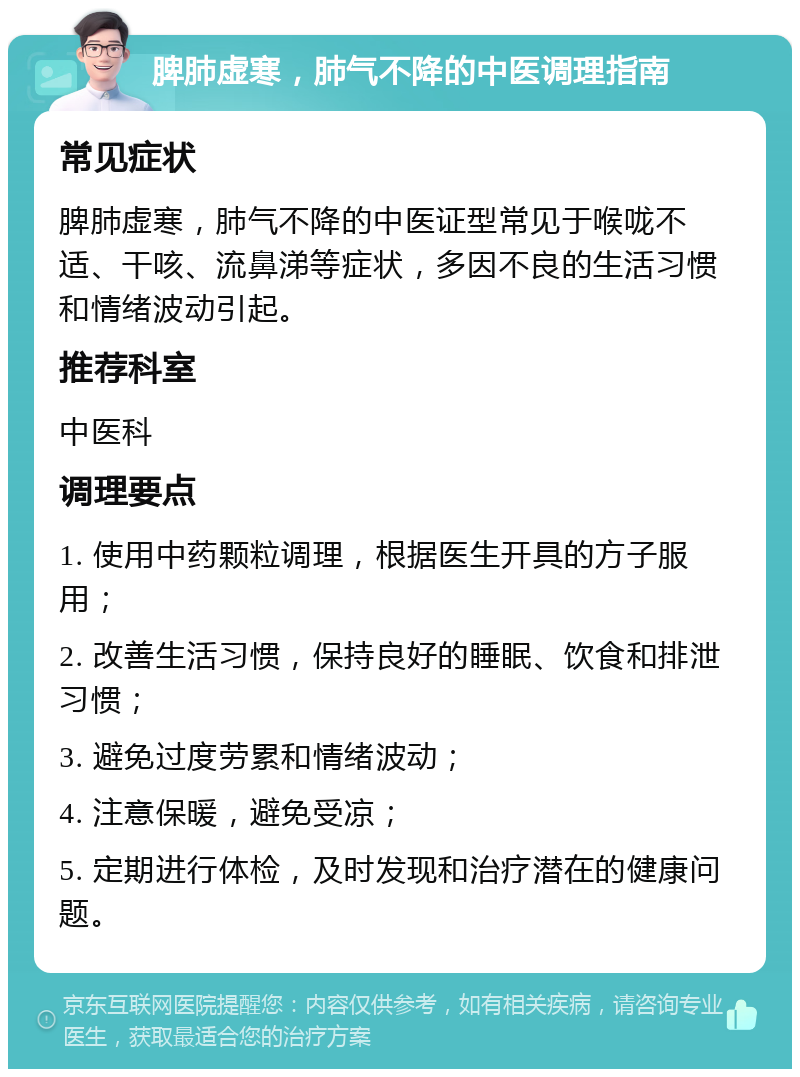 脾肺虚寒，肺气不降的中医调理指南

常见症状

脾肺虚寒，肺气不降的中医证型常见于喉咙不适、干咳、流鼻涕等症状，多因不良的生活习惯和情绪波动引起。

推荐科室

中医科

调理要点

1. 使用中药颗粒调理，根据医生开具的方子服用；

2. 改善生活习惯，保持良好的睡眠、饮食和排泄习惯；

3. 避免过度劳累和情绪波动；

4. 注意保暖，避免受凉；

5. 定期进行体检，及时发现和治疗潜在的健康问题。

京东互联网医院提醒您：内容仅供参考，如有相关疾病，请咨询专业医生，获取最适合您的治疗方案